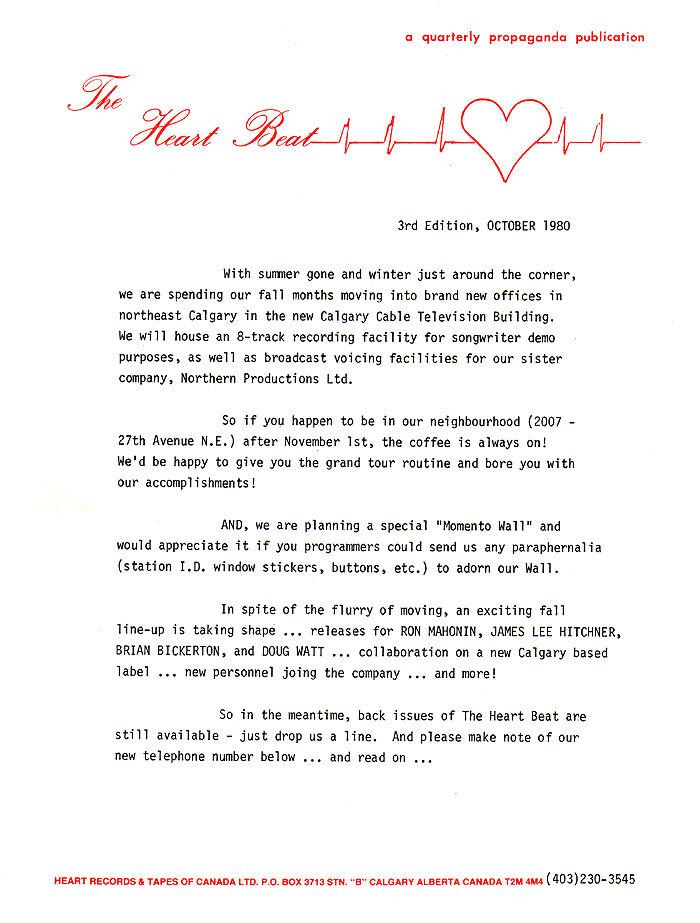 a quarterly propaganda publication

The Heart Beat

3rd Edition, OCTOBER 1980

With summer gone and winter just around the corner, we are spending our fall months moving into brand new offices in northeast Calgary in the new Calgary Cable Television Building. We will house an 8-track recording facility for songwriter demo purposes, as well as broadcast voicing facilities for our sister company, Northern Productions Ltd.

So if you happen to be in our neighbourhood (2007 - 27th Avenue N.E.) after November 1st, the coffee is always on! We'd be happy to give you the grand tour routine and bore you with our accomplishments!

AND, we are planning a special "Momento Wall" and would appreciate it if you programmers could send us any paraphernalia (station I.D. window stickers, buttons, etc.) to adorn our Wall.

In spite of the flurry of moving, an exciting fall line-up is taking shape ... releases for RON MAHONIN, JAMES LEE HITCHNER, BRIAN BICKERTON, and DOUG WATT ... collaboration on a new Calgary based label ... new personnel joing the company ... and more!

So in the meantime, back issues of The Heart Beat are still available - just drop us a line. And please make note of our new telephone number below ... and read on ...

HEART RECORDS & TAPES OF CANADA LTD. P.O. BOX 3713 STN. "B" CALGARY ALBERTA CANADA T2M 4M4 (403)230-3545